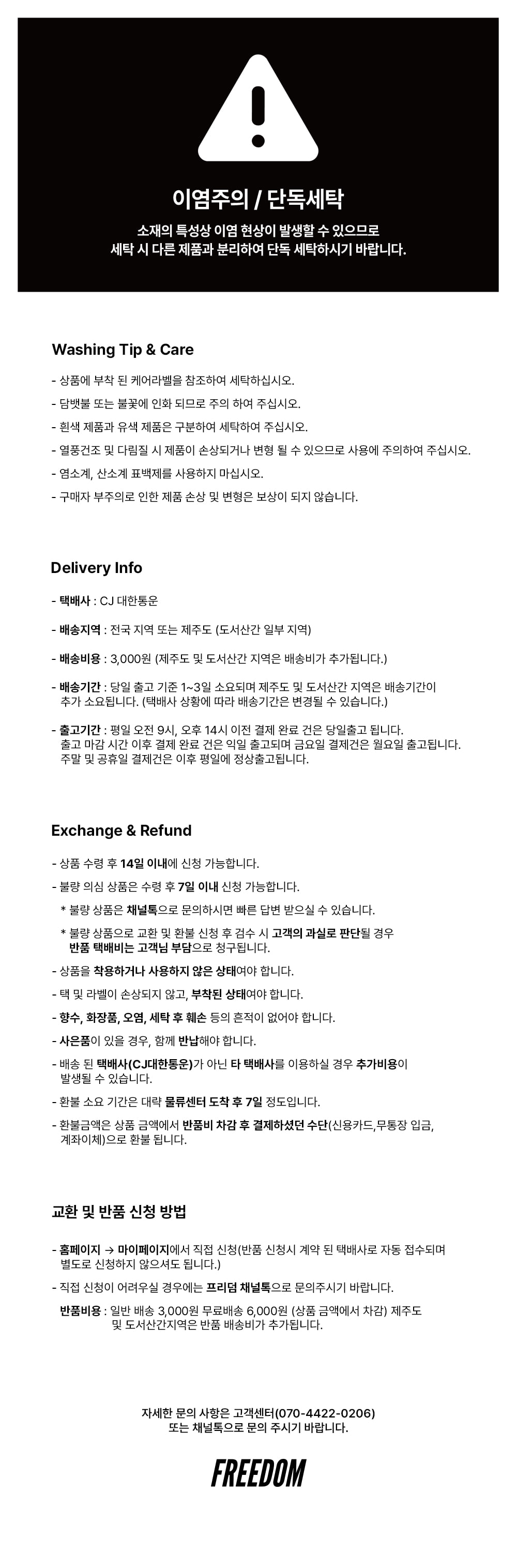 이염주의 / 단독세탁

소재의 특성상 이염 현상이 발생할 수 있으므로
세탁 시 다른 제품과 분리하여 단독 세탁하시기 바랍니다.

Washing Tip & Care

- 상품에 부착 된 케어라벨을 참조하여 세탁하십시오.
- 담뱃불 또는 불꽃에 인화 되므로 주의 하여 주십시오.
- 흰색 제품과 유색 제품은 구분하여 세탁하여 주십시오.
- 열풍건조 및 다림질 시 제품이 손상되거나 변형 될 수 있으므로 사용에 주의하여 주십시오.
- 염소계, 산소계 표백제를 사용하지 마십시오.
- 구매자 부주의로 인한 제품 손상 및 변형은 보상이 되지 않습니다.

Delivery Info

- 택배사 : CJ 대한통운
- 배송지역 : 전국 지역 또는 제주도 (도서산간 일부 지역)
- 배송비용 : 3,000원 (제주도 및 도서산간 지역은 배송비가 추가됩니다.)
- 배송기간 : 당일 출고 기준 1~3일 소요되며 제주도 및 도서산간 지역은 배송기간이 추가 소요됩니다. (택배사 상황에 따라 배송기간은 변경될 수 있습니다.)
- 출고기간 : 평일 오전 9시, 오후 14시 이전 결제 완료 건은 당일출고 됩니다. 출고 마감 시간 이후 결제 완료 건은 익일 출고되며 금요일 결제건은 월요일 출고됩니다. 주말 및 공휴일 결제건은 이후 평일에 정상출고됩니다.

Exchange & Refund

- 상품 수령 후 14일 이내에 신청 가능합니다.
- 불량 의심 상품은 수령 후 7일 이내 신청 가능합니다.
* 불량 상품은 채널톡으로 문의하시면 빠른 답변 받으실 수 있습니다.
* 불량 상품으로 교환 및 환불 신청 후 검수 시 고객의 과실로 판단될 경우 반품 택배비는 고객님 부담으로 청구됩니다.
- 상품을 착용하거나 사용하지 않은 상태여야 합니다.
- 택 및 라벨이 손상되지 않고, 부착된 상태여야 합니다.
- 향수, 화장품, 오염, 세탁 후 훼손 등의 흔적이 없어야 합니다.
- 사은품이 있을 경우, 함께 반납해야 합니다.
- 배송 된 택배사(CJ대한통운)가 아닌 타 택배사를 이용하실 경우 추가비용이 발생될 수 있습니다.
- 환불 소요 기간은 대략 물류센터 도착 후 7일 정도입니다.
- 환불금액은 상품 금액에서 반품비 차감 후 결제하셨던 수단(신용카드,무통장 입금, 계좌이체)으로 환불 됩니다.

교환 및 반품 신청 방법

- 홈페이지 → 마이페이지에서 직접 신청(반품 신청시 계약 된 택배사로 자동 접수되며 별도로 신청하지 않으셔도 됩니다.)
- 직접 신청이 어려우실 경우에는 프리덤 채널톡으로 문의주시기 바랍니다.
반품비용 : 일반 배송 3,000원 무료배송 6,000원 (상품 금액에서 차감) 제주도 및 도서산간지역은 반품 배송비가 추가됩니다.

자세한 문의 사항은 고객센터(070-4422-0206)
또는 채널톡으로 문의 주시기 바랍니다.

FREEDOM